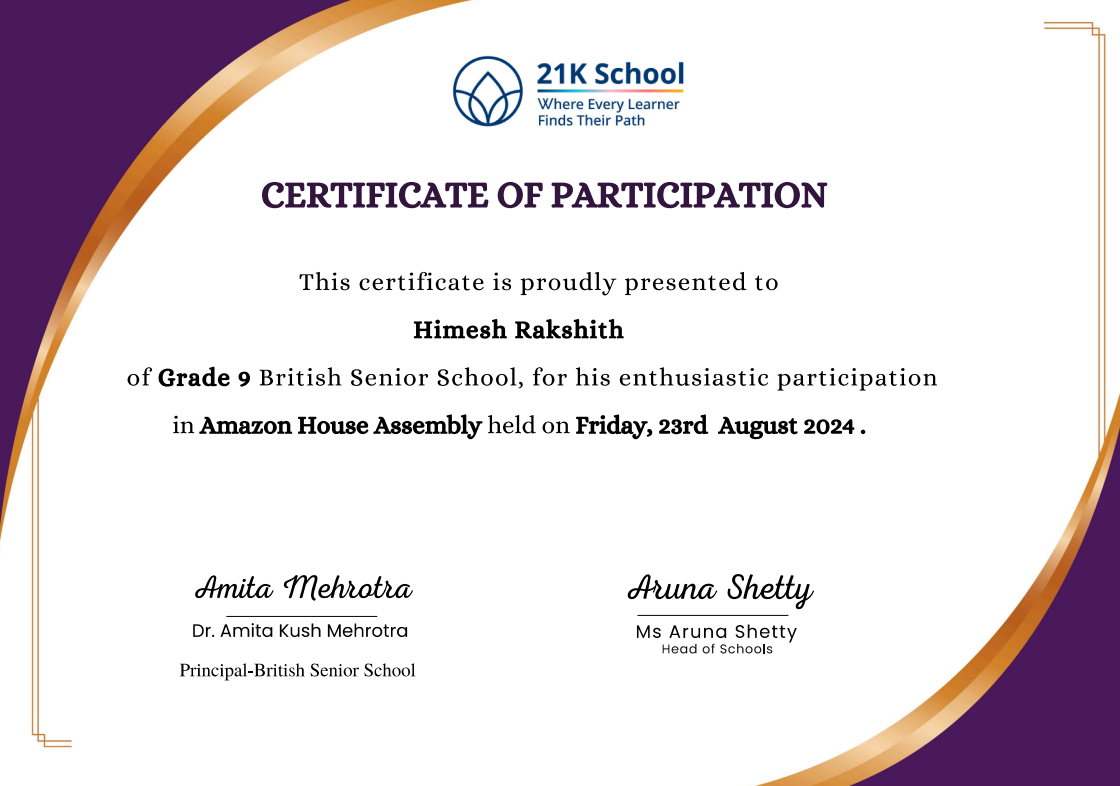 21K School
Where Every Learner Finds Their Path

CERTIFICATE OF PARTICIPATION

This certificate is proudly presented to

Himesh Rakshith

of Grade 9 British Senior School, for his enthusiastic participation in Amazon House Assembly held on Friday, 23rd August 2024 .

Amita Mehrotra
Dr. Amita Kush Mehrotra
Principal-British Senior School

Aruna Shetty
Ms Aruna Shetty
Head of Schools